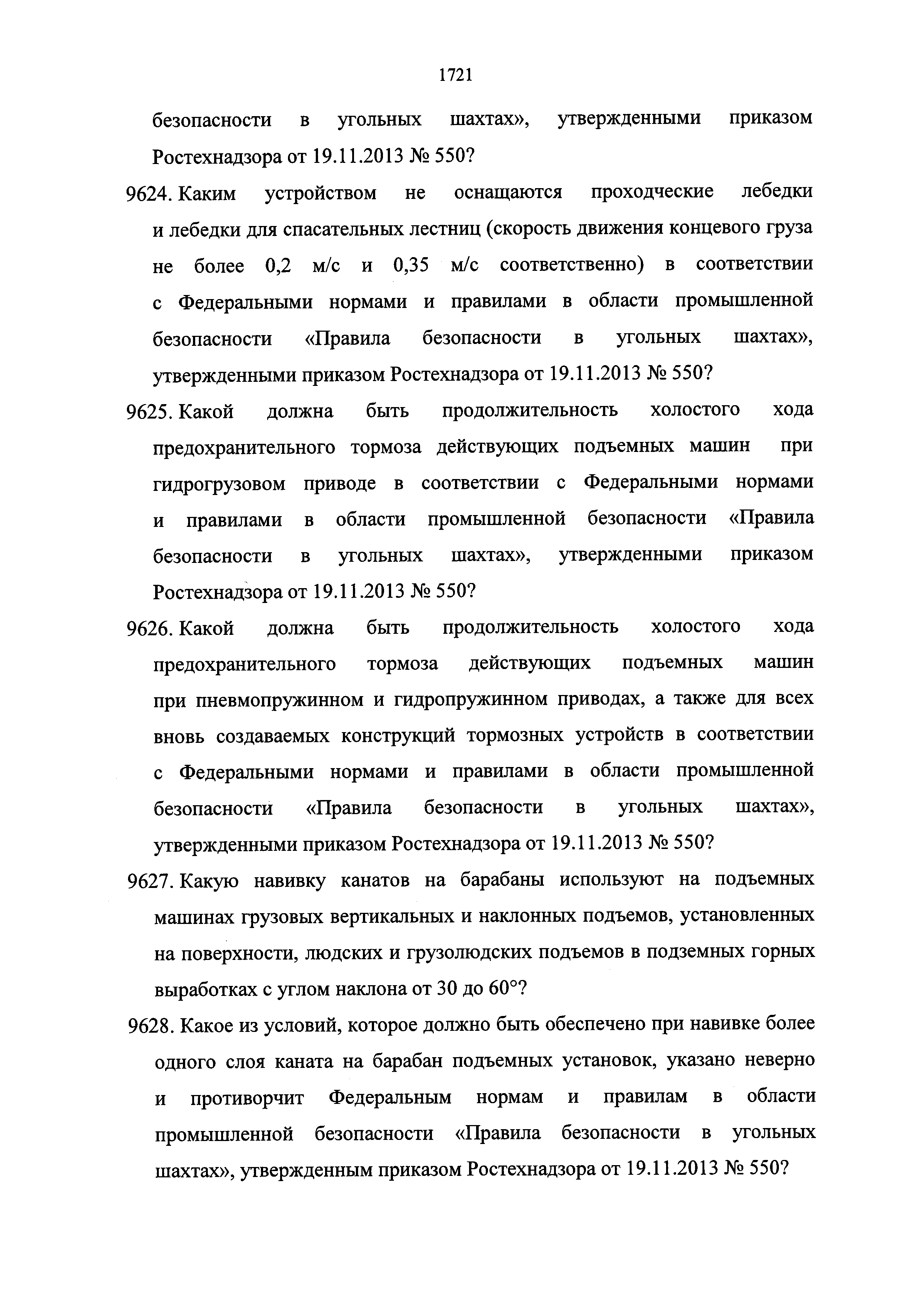 1721

безопасности в угольных шахтах», утвержденными приказом Ростехнадзора от 19.11.2013 № 550?

9624. Каким устройством не оснащаются проходческие лебедки и лебедки для спасательных лестниц (скорость движения концевого груза не более 0,2 м/с и 0,35 м/с соответственно) в соответствии с Федеральными нормами и правилами в области промышленной безопасности «Правила безопасности в угольных шахтах», утвержденными приказом Ростехнадзора от 19.11.2013 № 550?

9625. Какой должна быть продолжительность холостого хода предохранительного тормоза действующих подъемных машин при гидрогрузовом приводе в соответствии с Федеральными нормами и правилами в области промышленной безопасности «Правила безопасности в угольных шахтах», утвержденными приказом Ростехнадзора от 19.11.2013 № 550?

9626. Какой должна быть продолжительность холостого хода предохранительного тормоза действующих подъемных машин при пневмопружинном и гидропружинном приводах, а также для всех вновь создаваемых конструкций тормозных устройств в соответствии с Федеральными нормами и правилами в области промышленной безопасности «Правила безопасности в угольных шахтах», утвержденными приказом Ростехнадзора от 19.11.2013 № 550?

9627. Какую навивку канатов на барабаны используют на подъемных машинах грузовых вертикальных и наклонных подъемов, установленных на поверхности, людских и грузолюдских подъемов в подземных горных выработках с углом наклона от 30 до 60°?

9628. Какое из условий, которое должно быть обеспечено при навивке более одного слоя каната на барабан подъемных установок, указано неверно и противорчит Федеральным нормам и правилам в области промышленной безопасности «Правила безопасности в угольных шахтах», утвержденным приказом Ростехнадзора от 19.11.2013 № 550?